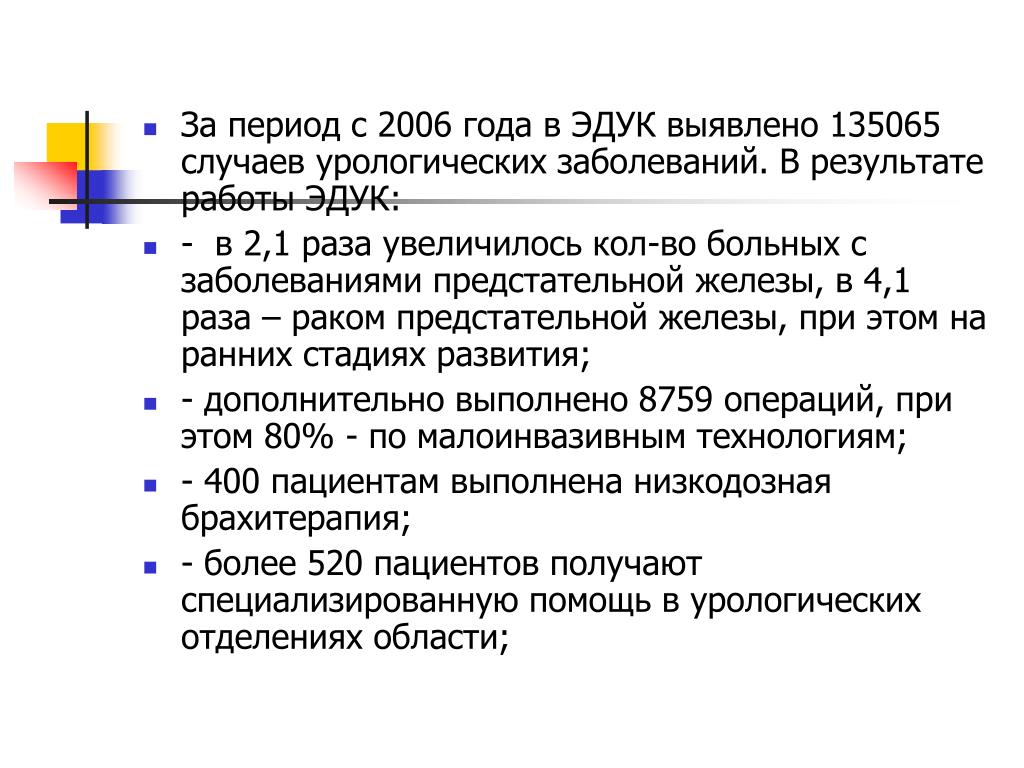 За период с 2006 года в ЭДУК выявлено 135065 случаев урологических заболеваний. В результате работы ЭДУК:

- в 2,1 раза увеличилось кол-во больных с заболеваниями предстательной железы, в 4,1 раза – раком предстательной железы, при этом на ранних стадиях развития;

- дополнительно выполнено 8759 операций, при этом 80% - по малоинвазивным технологиям;

- 400 пациентам выполнена низкодозная брахитерапия;

- более 520 пациентов получают специализированную помощь в урологических отделениях области;